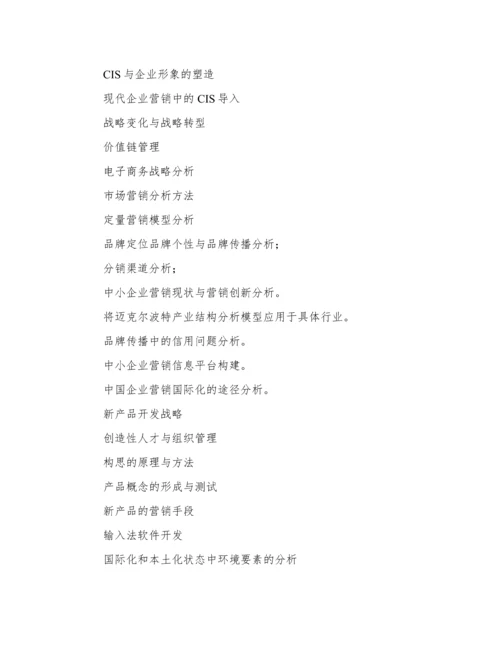 CIS与企业形象的塑造

现代企业营销中的CIS导入

战略变化与战略转型

价值链管理

电子商务战略分析

市场营销分析方法

定量营销模型分析

品牌定位品牌个性与品牌传播分析；

分销渠道分析；

中小企业营销现状与营销创新分析。

将迈克尔波特产业结构分析模型应用于具体行业。

品牌传播中的信用问题分析。

中小企业营销信息平台构建。

中国企业营销国际化的途径分析。

新产品开发战略

创造性人才与组织管理

构思的原理与方法

产品概念的形成与测试

新产品的营销手段

输入法软件开发

国际化和本土化状态中环境要素的分析